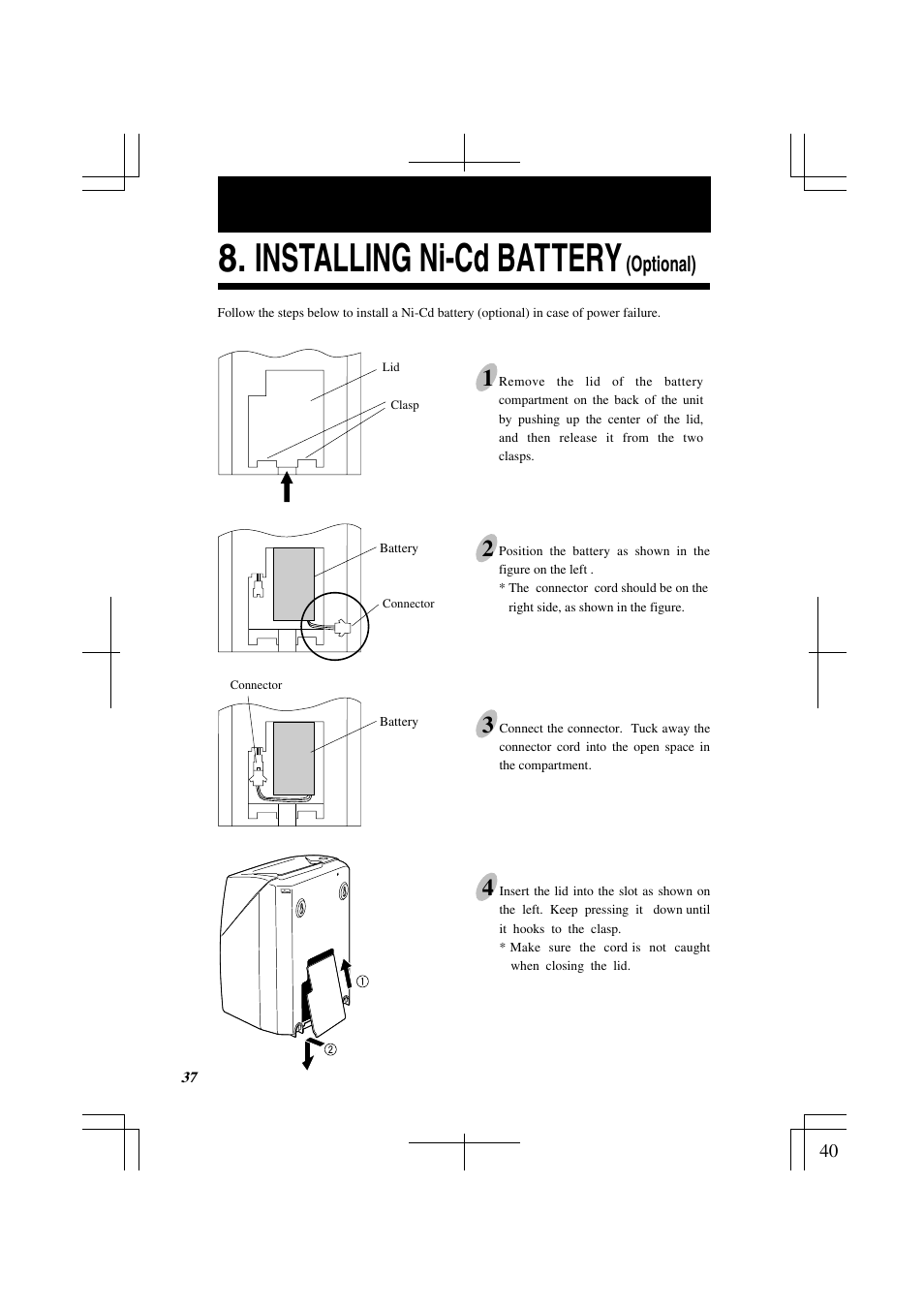 8. INSTALLING Ni-Cd BATTERY (Optional)

Follow the steps below to install a Ni-Cd battery (optional) in case of power failure.

Lid

Clasp

1 Remove the lid of the battery compartment on the back of the unit by pushing up the center of the lid, and then release it from the two clasps.

Battery

Connector

2 Position the battery as shown in the figure on the left .
* The connector cord should be on the right side, as shown in the figure.

Connector

Battery

3 Connect the connector. Tuck away the connector cord into the open space in the compartment.

①

②

4 Insert the lid into the slot as shown on the left. Keep pressing it down until it hooks to the clasp.
* Make sure the cord is not caught when closing the lid.

37

40